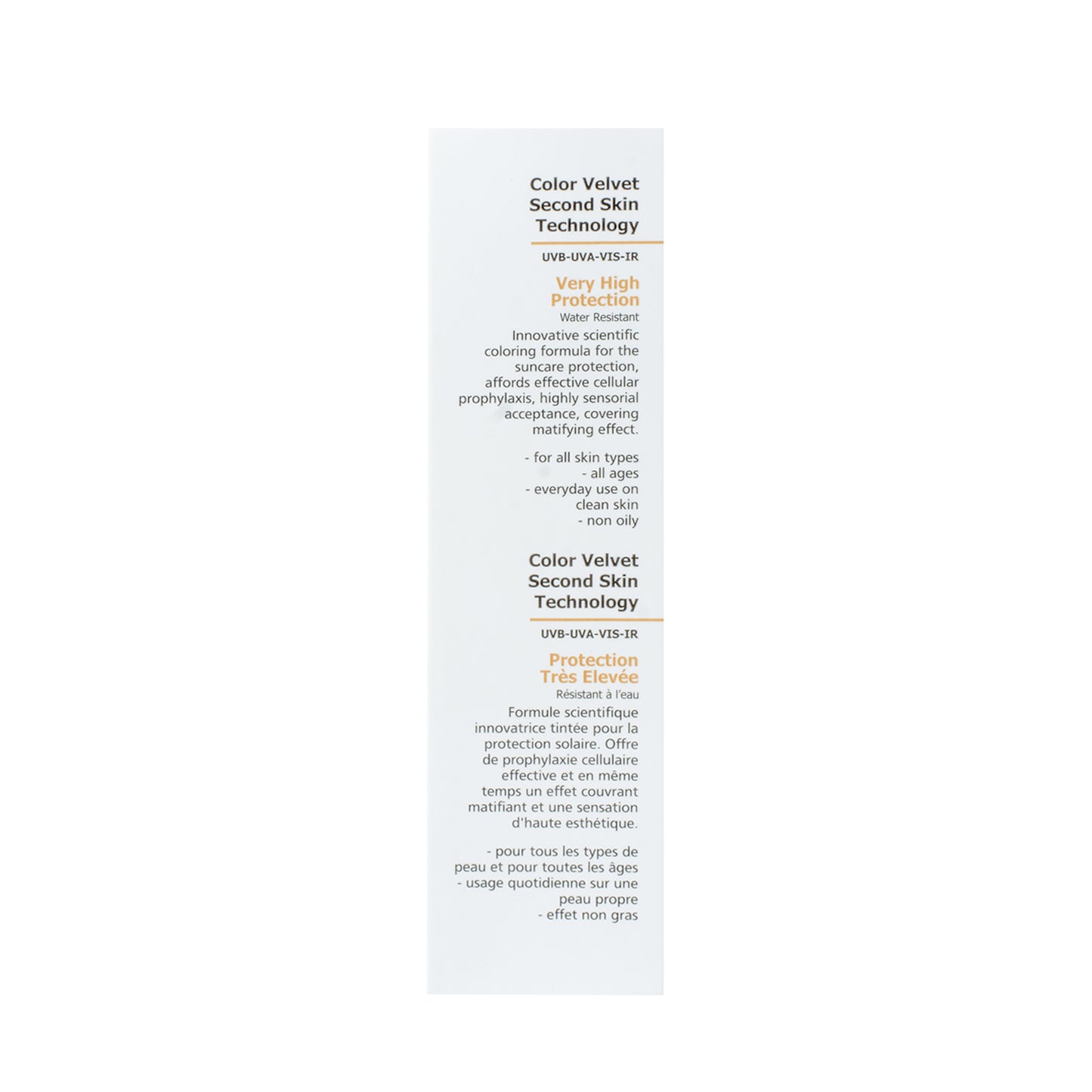 Color Velvet
Second Skin
Technology

UVB-UVA-VIS-IR

Very High
Protection
Water Resistant

Innovative scientific coloring formula for the suncare protection, affords effective cellular prophylaxis, highly sensorial acceptance, covering matifying effect.

- for all skin types
- all ages
- everyday use on clean skin
- non oily

Color Velvet
Second Skin
Technology

UVB-UVA-VIS-IR

Protection
Très Elevée
Résistant à l'eau

Formule scientifique innovatrice tintée pour la protection solaire. Offre de prophylaxie cellulaire effective et en même temps un effet couvrant matifiant et une sensation d'haute esthétique.

- pour tous les types de peau et pour toutes les âges
- usage quotidienne sur une peau propre
- effet non gras